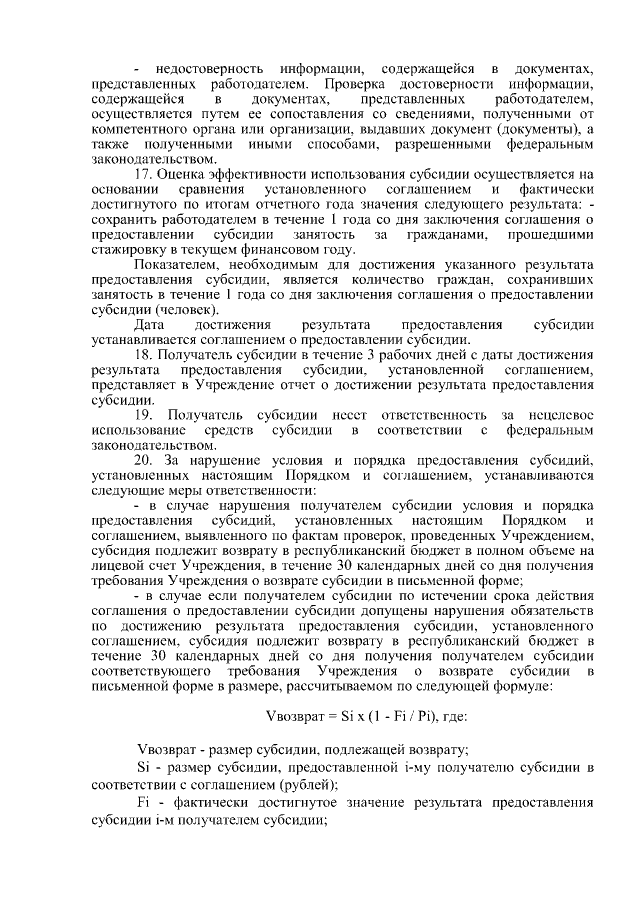 - недостоверность информации, содержащейся в документах, представленных работодателем. Проверка достоверности информации, содержащейся в документах, представленных работодателем, осуществляется путем ее сопоставления со сведениями, полученными от компетентного органа или организации, выдавших документ (документы), а также полученными иными способами, разрешенными федеральным законодательством.

17. Оценка эффективности использования субсидии осуществляется на основании сравнения установленного соглашением и фактически достигнутого по итогам отчетного года значения следующего результата: - сохранить работодателем в течение 1 года со дня заключения соглашения о предоставлении субсидии занятость за гражданами, прошедшими стажировку в текущем финансовом году.

Показателем, необходимым для достижения указанного результата предоставления субсидии, является количество граждан, сохранивших занятость в течение 1 года со дня заключения соглашения о предоставлении субсидии (человек).

Дата достижения результата предоставления субсидии устанавливается соглашением о предоставлении субсидии.

18. Получатель субсидии в течение 3 рабочих дней с даты достижения результата предоставления субсидии, установленной соглашением, представляет в Учреждение отчет о достижении результата предоставления субсидии.

19. Получатель субсидии несет ответственность за нецелевое использование средств субсидии в соответствии с федеральным законодательством.

20. За нарушение условия и порядка предоставления субсидий, установленных настоящим Порядком и соглашением, устанавливаются следующие меры ответственности:

- в случае нарушения получателем субсидии условия и порядка предоставления субсидий, установленных настоящим Порядком и соглашением, выявленного по фактам проверок, проведенных Учреждением, субсидия подлежит возврату в республиканский бюджет в полном объеме на лицевой счет Учреждения, в течение 30 календарных дней со дня получения требования Учреждения о возврате субсидии в письменной форме;

- в случае если получателем субсидии по истечении срока действия соглашения о предоставлении субсидии допущены нарушения обязательств по достижению результата предоставления субсидии, установленного соглашением, субсидия подлежит возврату в республиканский бюджет в течение 30 календарных дней со дня получения получателем субсидии соответствующего требования Учреждения о возврате субсидии в письменной форме в размере, рассчитываемом по следующей формуле:

Vвозврат = Si x (1 - Fi / Pi), где:

Vвозврат - размер субсидии, подлежащей возврату;

Si - размер субсидии, предоставленной i-му получателю субсидии в соответствии с соглашением (рублей);

Fi - фактически достигнутое значение результата предоставления субсидии i-м получателем субсидии;